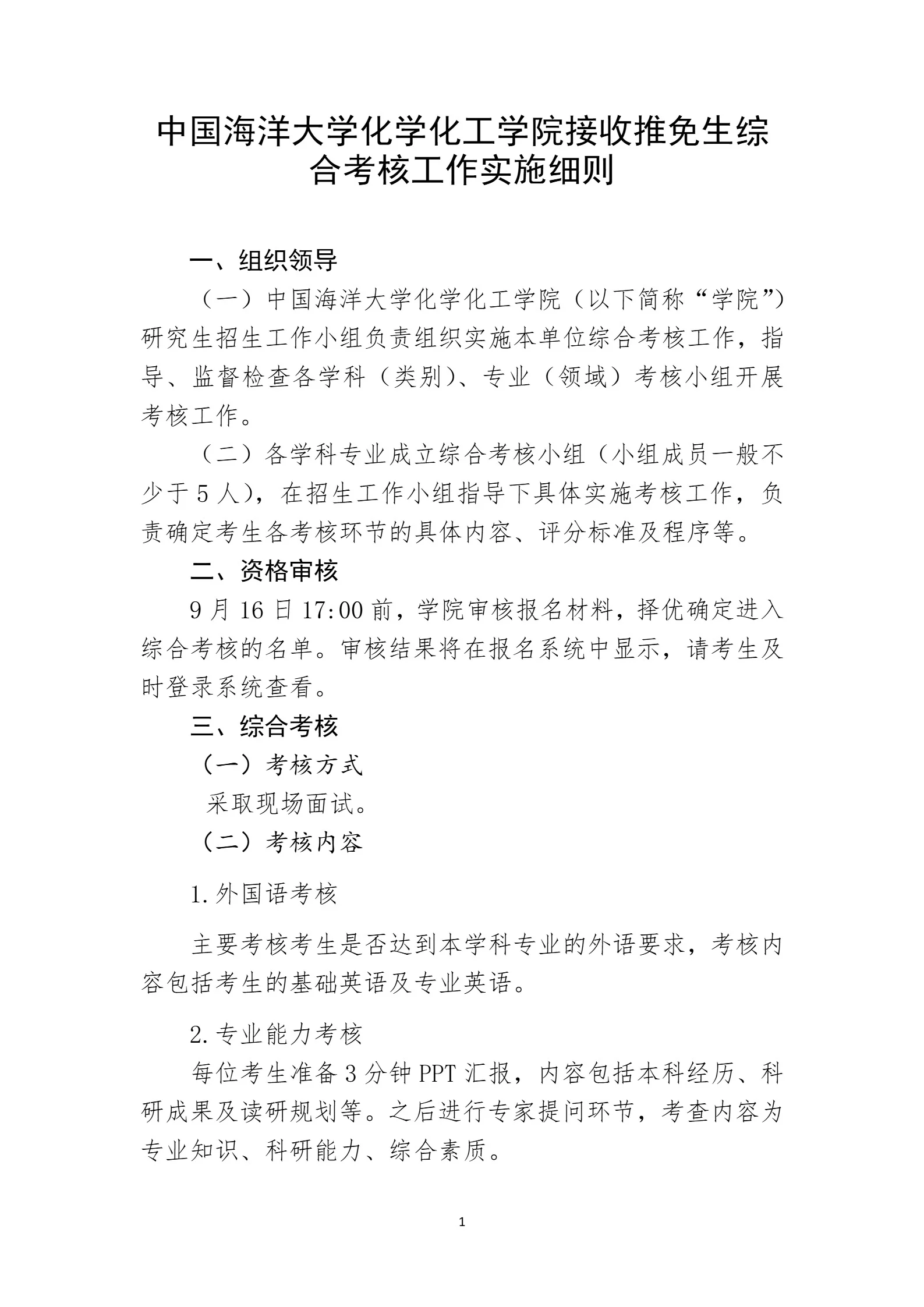 中国海洋大学化学化工学院接收推免生综合考核工作实施细则

一、组织领导

（一）中国海洋大学化学化工学院（以下简称“学院”）研究生招生工作小组负责组织实施本单位综合考核工作，指导、监督检查各学科（类别）、专业（领域）考核小组开展考核工作。

（二）各学科专业成立综合考核小组（小组成员一般不少于 5 人），在招生工作小组指导下具体实施考核工作，负责确定考生各考核环节的具体内容、评分标准及程序等。

二、资格审核

9 月 16 日 17:00 前，学院审核报名材料，择优确定进入综合考核的名单。审核结果将在报名系统中显示，请考生及时登录系统查看。

三、综合考核

（一）考核方式

采取现场面试。

（二）考核内容

1.外国语考核

主要考核考生是否达到本学科专业的外语要求，考核内容包括考生的基础英语及专业英语。

2.专业能力考核

每位考生准备 3 分钟 PPT 汇报，内容包括本科经历、科研成果及读研规划等。之后进行专家提问环节，考查内容为专业知识、科研能力、综合素质。

1